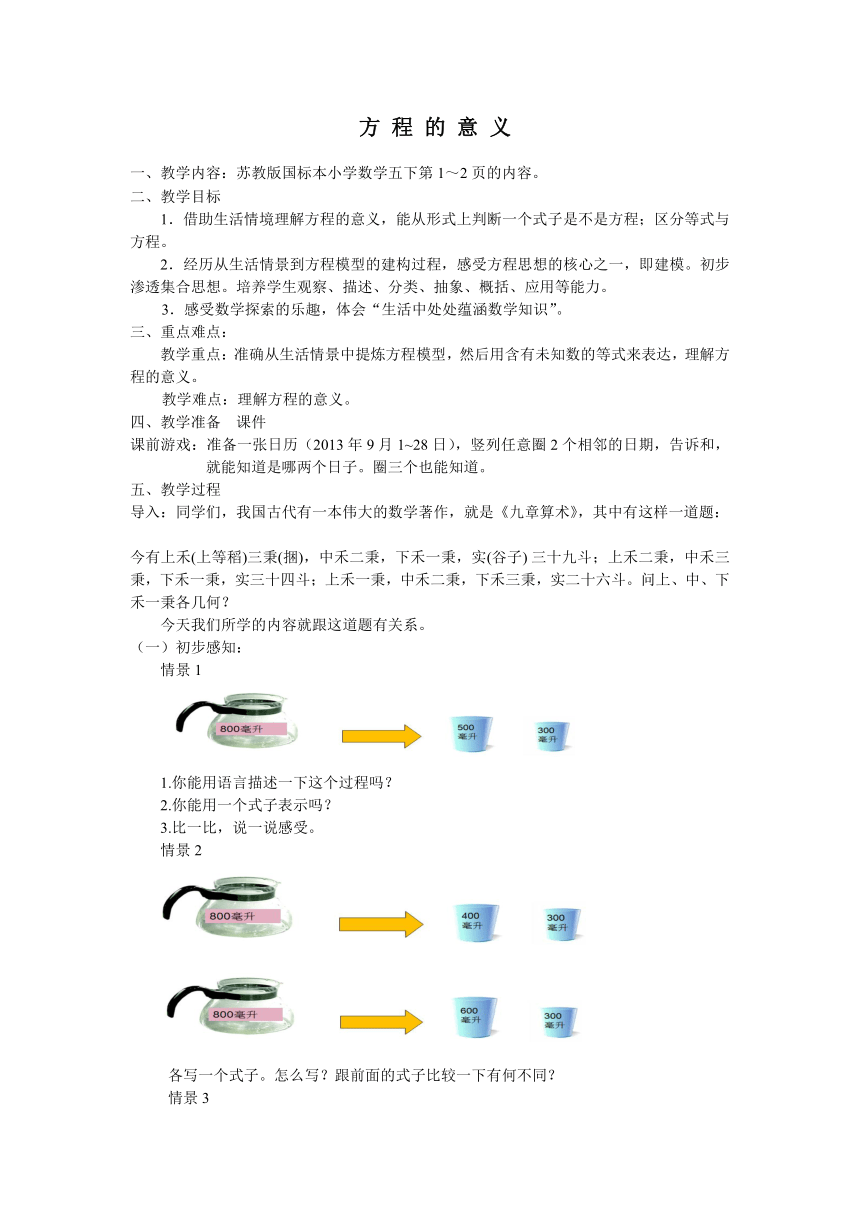 方 程 的 意 义

一、教学内容：苏教版国标本小学数学五下第 1～2 页的内容。

二、教学目标

1．借助生活情境理解方程的意义，能从形式上判断一个式子是不是方程；区分等式与方程。

2．经历从生活情景到方程模型的建构过程，感受方程思想的核心之一，即建模。初步渗透集合思想。培养学生观察、描述、分类、抽象、概括、应用等能力。

3．感受数学探索的乐趣，体会“生活中处处蕴涵数学知识”。

三、重点难点：

教学重点：准确从生活情景中提炼方程模型，然后用含有未知数的等式来表达，理解方程的意义。

教学难点：理解方程的意义。

四、教学准备 课件

课前游戏：准备一张日历（2013 年 9 月 1~28 日），竖列任意圈 2 个相邻的日期，告诉和，就能知道是哪两个日子。圈三个也能知道。

五、教学过程

导入：同学们，我国古代有一本伟大的数学著作，就是《九章算术》，其中有这样一道题：

今有上禾(上等稻)三秉(捆)，中禾二秉，下禾一秉，实(谷子) 三十九斗；上禾二秉，中禾三秉，下禾一秉，实三十四斗；上禾一秉，中禾二秉，下禾三秉，实二十六斗。问上、中、下禾一秉各几何？

今天我们所学的内容就跟这道题有关系。

（一）初步感知：

情景 1

800毫升

500 毫升

300 毫升

1.你能用语言描述一下这个过程吗？

2.你能用一个式子表示吗？

3.比一比，说一说感受。

情景 2

800毫升

400 毫升

300 毫升

800毫升

600 毫升

300 毫升

各写一个式子。怎么写？跟前面的式子比较一下有何不同？

情景 3